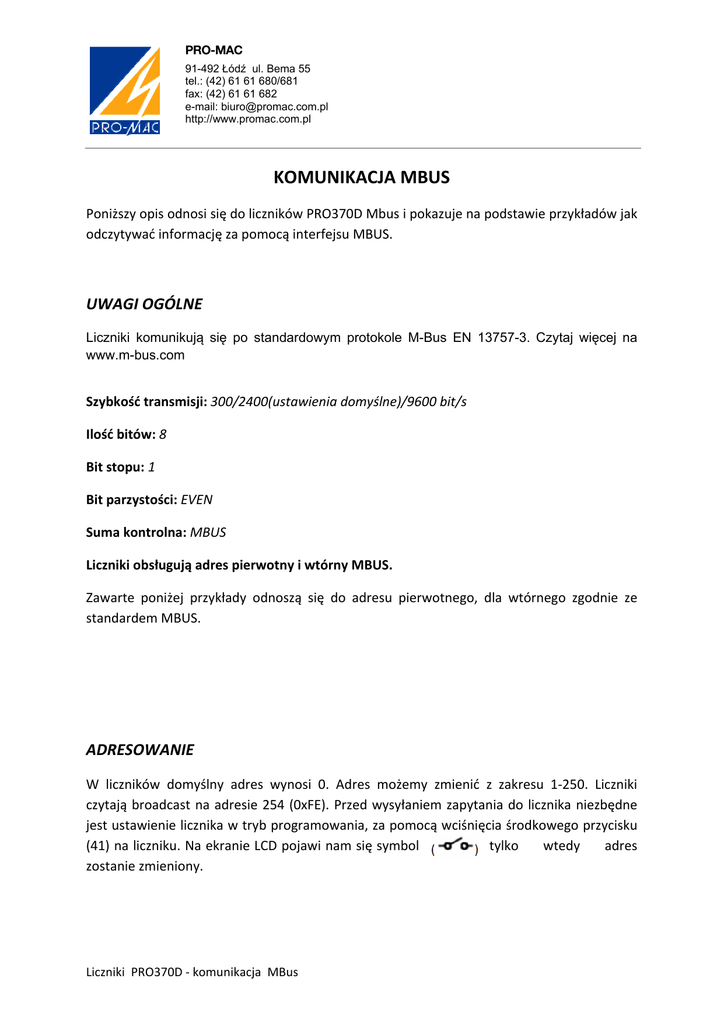 PRO-MAC

PRO-MAC
91-492 Łódź ul. Bema 55
tel.: (42) 61 61 680/681
fax: (42) 61 61 682
e-mail: biuro@promac.com.pl
http://www.promac.com.pl

KOMUNIKACJA MBUS

Poniższy opis odnosi się do liczników PRO370D Mbus i pokazuje na podstawie przykładów jak odczytywać informację za pomocą interfejsu MBUS.

UWAGI OGÓLNE

Liczniki komunikują się po standardowym protokole M-Bus EN 13757-3. Czytaj więcej na www.m-bus.com

Szybkość transmisji: 300/2400(ustawienia domyślne)/9600 bit/s

Ilość bitów: 8

Bit stopu: 1

Bit parzystości: EVEN

Suma kontrolna: MBUS

Liczniki obsługują adres pierwotny i wtórny MBUS.

Zawarte poniżej przykłady odnoszą się do adresu pierwotnego, dla wtórnego zgodnie ze standardem MBUS.

ADRESOWANIE

W liczników domyślny adres wynosi 0. Adres możemy zmienić z zakresu 1-250. Liczniki czytają broadcast na adresie 254 (0xFE). Przed wysyłaniem zapytania do licznika niezbędne jest ustawienie licznika w tryb programowania, za pomocą wciśnięcia środkowego przycisku (41) na liczniku. Na ekranie LCD pojawi nam się symbol ( ) tylko wtedy adres zostanie zmieniony.

Liczniki PRO370D - komunikacja MBus